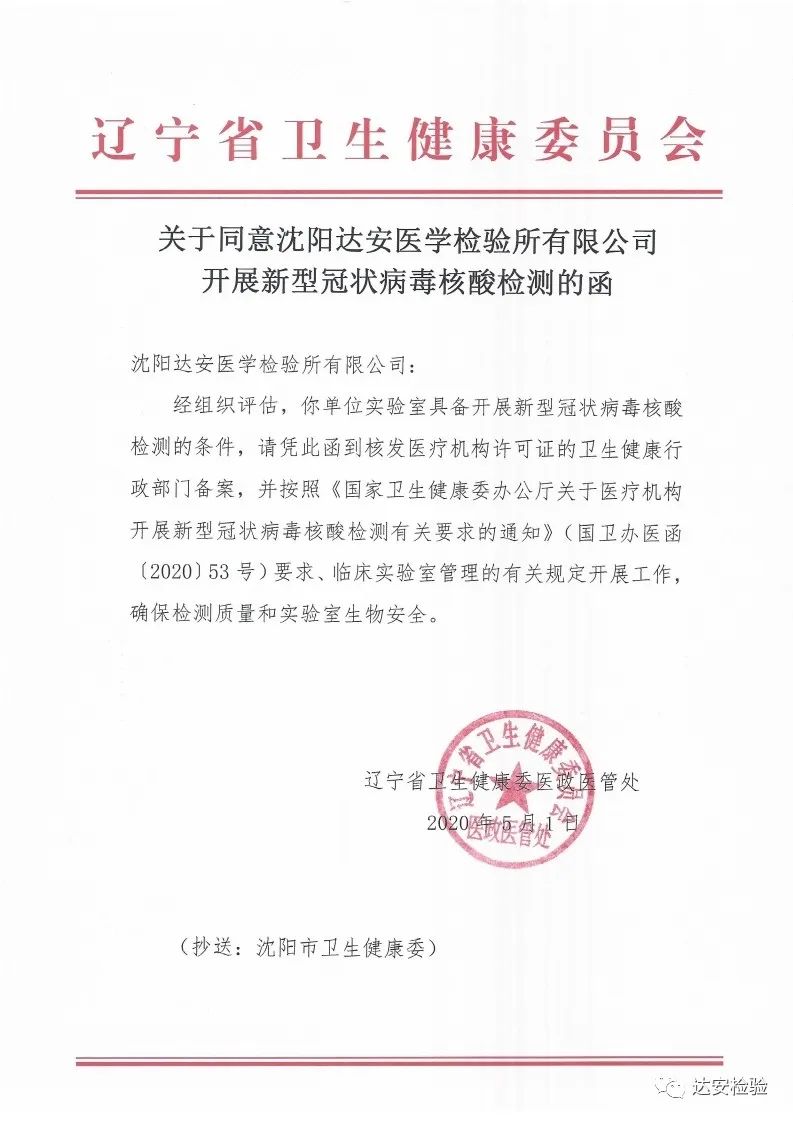 辽宁省卫生健康委员会

关于同意沈阳达安医学检验所有限公司开展新型冠状病毒核酸检测的函

沈阳达安医学检验所有限公司：

经组织评估，你单位实验室具备开展新型冠状病毒核酸检测的条件，请凭此函到核发医疗机构许可证的卫生健康行政部门备案，并按照《国家卫生健康委办公厅关于医疗机构开展新型冠状病毒核酸检测有关要求的通知》（国卫办医函〔2020〕53号）要求、临床实验室管理的有关规定开展工作，确保检测质量和实验室生物安全。

辽宁省卫生健康委医政医管处
2020年5月1日

辽宁省卫生健康委员会
医政医管处

（抄送：沈阳市卫生健康委）

达安检验